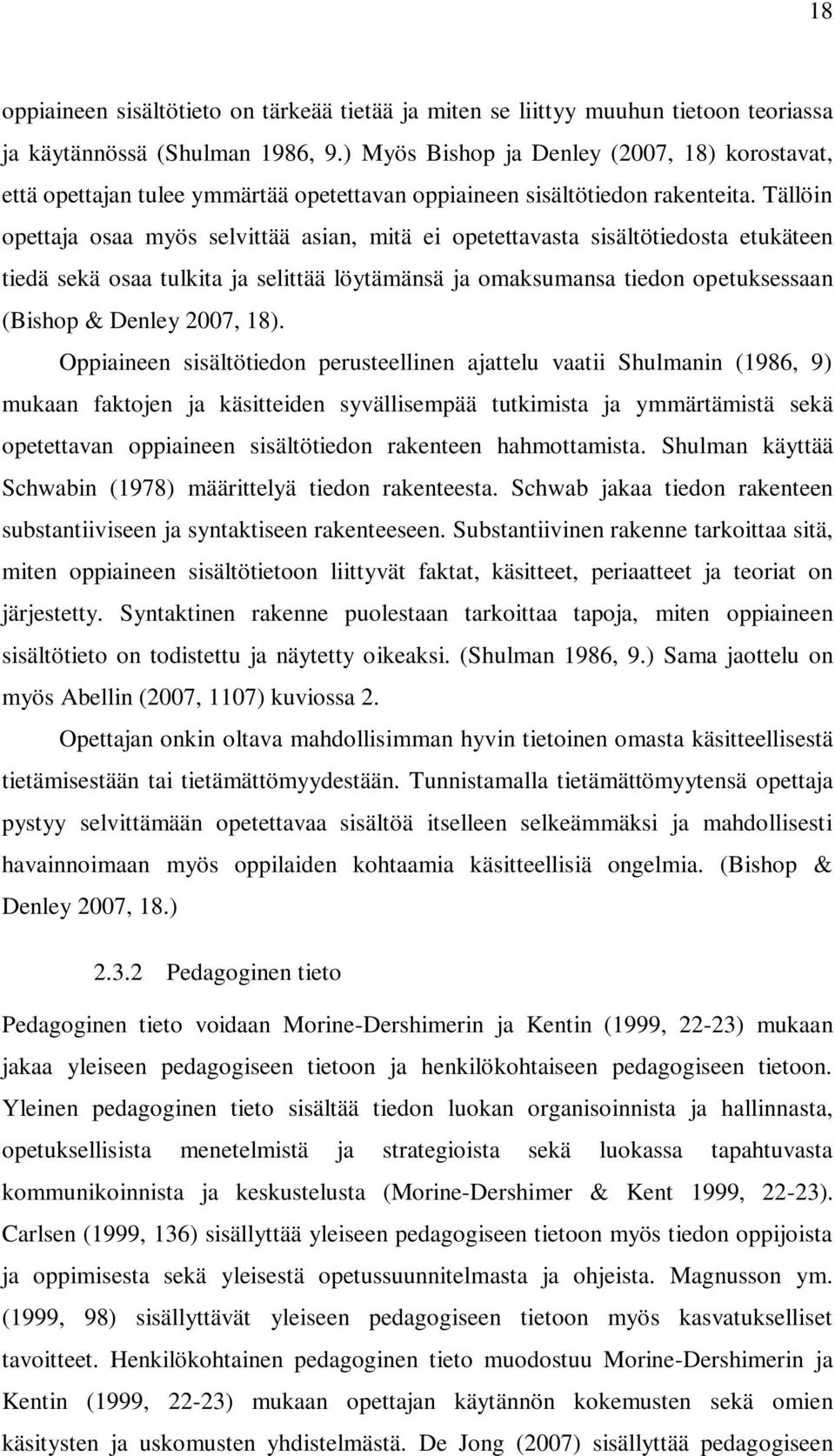 18

oppiaineen sisältötieto on tärkeää tietää ja miten se liittyy muuhun tietoon teoriassa ja käytännössä (Shulman 1986, 9.) Myös Bishop ja Denley (2007, 18) korostavat, että opettajan tulee ymmärtää opetettavan oppiaineen sisältötiedon rakenteita. Tällöin opettaja osaa myös selvittää asian, mitä ei opetettavasta sisältötiedosta etukäteen tiedä sekä osaa tulkita ja selittää löytämänsä ja omaksumansa tiedon opetuksessaan (Bishop & Denley 2007, 18).

Oppiaineen sisältötiedon perusteellinen ajattelu vaatii Shulmanin (1986, 9) mukaan faktojen ja käsitteiden syvällisempää tutkimista ja ymmärtämistä sekä opetettavan oppiaineen sisältötiedon rakenteen hahmottamista. Shulman käyttää Schwabin (1978) määrittelyä tiedon rakenteesta. Schwab jakaa tiedon rakenteen substantiiviseen ja syntaktiseen rakenteeseen. Substantiivinen rakenne tarkoittaa sitä, miten oppiaineen sisältötietoon liittyvät faktat, käsitteet, periaatteet ja teoriat on järjestetty. Syntaktinen rakenne puolestaan tarkoittaa tapoja, miten oppiaineen sisältötieto on todistettu ja näytetty oikeaksi. (Shulman 1986, 9.) Sama jaottelu on myös Abellin (2007, 1107) kuviossa 2.

Opettajan onkin oltava mahdollisimman hyvin tietoinen omasta käsitteellisestä tietämisestään tai tietämättömyydestään. Tunnistamalla tietämättömyytensä opettaja pystyy selvittämään opetettavaa sisältöä itselleen selkeämmäksi ja mahdollisesti havainnoimaan myös oppilaiden kohtaamia käsitteellisiä ongelmia. (Bishop & Denley 2007, 18.)

2.3.2 Pedagoginen tieto

Pedagoginen tieto voidaan Morine-Dershimerin ja Kentin (1999, 22-23) mukaan jakaa yleiseen pedagogiseen tietoon ja henkilökohtaiseen pedagogiseen tietoon. Yleinen pedagoginen tieto sisältää tiedon luokan organisoinnista ja hallinnasta, opetuksellisista menetelmistä ja strategioista sekä luokassa tapahtuvasta kommunikoinnista ja keskustelusta (Morine-Dershimer & Kent 1999, 22-23). Carlsen (1999, 136) sisällyttää yleiseen pedagogiseen tietoon myös tiedon oppijoista ja oppimisesta sekä yleisestä opetussuunnitelmasta ja ohjeista. Magnusson ym. (1999, 98) sisällyttävät yleiseen pedagogiseen tietoon myös kasvatukselliset tavoitteet. Henkilökohtainen pedagoginen tieto muodostuu Morine-Dershimerin ja Kentin (1999, 22-23) mukaan opettajan käytännön kokemusten sekä omien käsitysten ja uskomusten yhdistelmästä. De Jong (2007) sisällyttää pedagogiseen